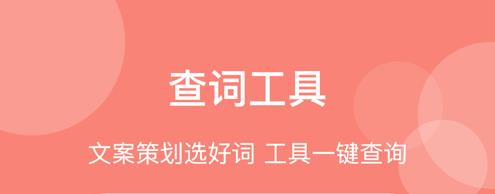 查词工具

文案策划选好词 工具一键查询